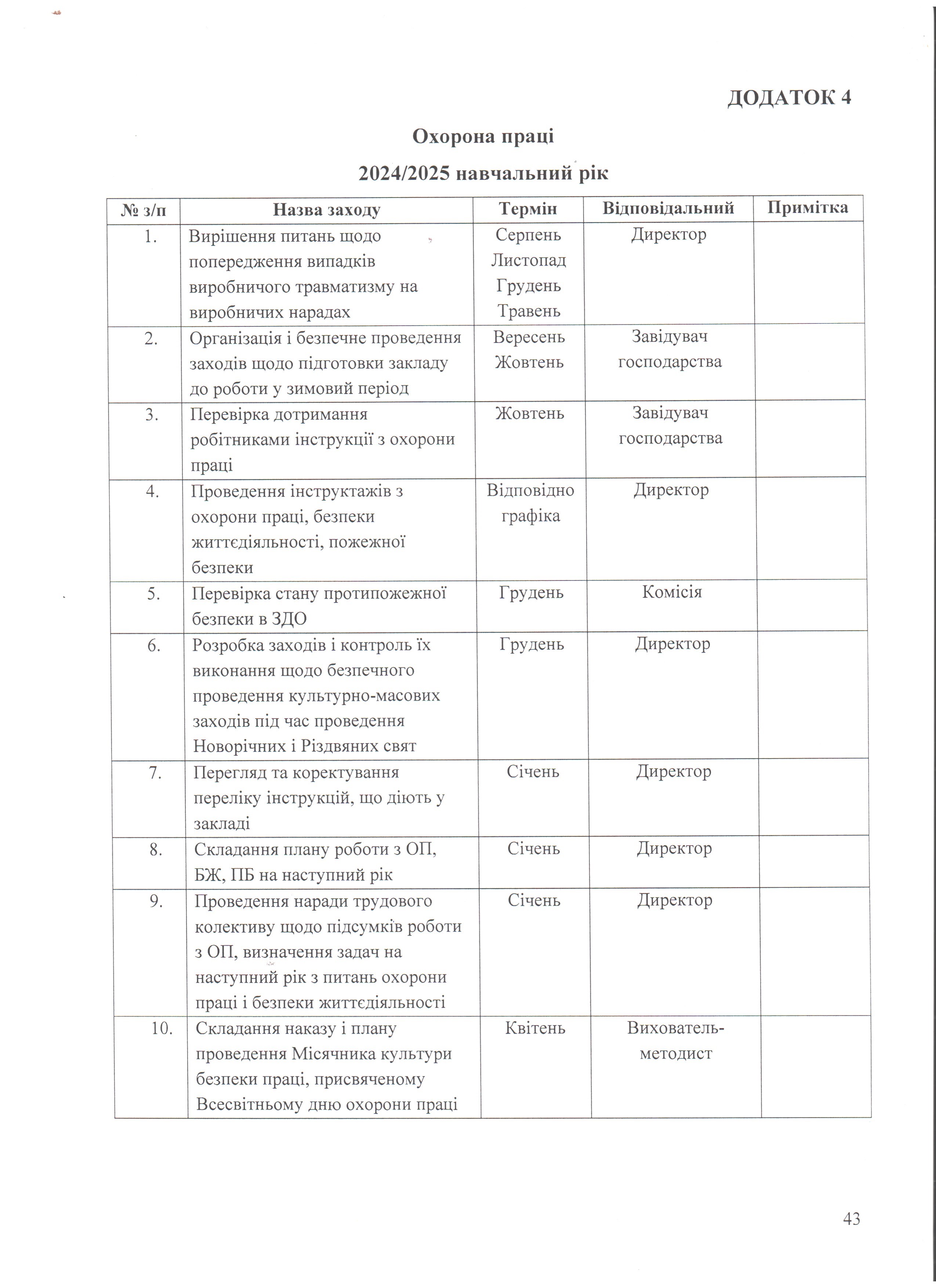 ДОДАТОК 4

Охорона праці

2024/2025 навчальний рік

| № з/п | Назва заходу | Термін | Відповідальний | Примітка |
|---|---|---|---|---|
| 1. | Вирішення питань щодо попередження випадків виробничого травматизму на виробничих нарадах | Серпень Листопад Грудень Травень | Директор | |
| 2. | Організація і безпечне проведення заходів щодо підготовки закладу до роботи у зимовий період | Вересень Жовтень | Завідувач господарства | |
| 3. | Перевірка дотримання робітниками інструкції з охорони праці | Жовтень | Завідувач господарства | |
| 4. | Проведення інструктажів з охорони праці, безпеки життєдіяльності, пожежної безпеки | Відповідно графіка | Директор | |
| 5. | Перевірка стану протипожежної безпеки в ЗДО | Грудень | Комісія | |
| 6. | Розробка заходів і контроль їх виконання щодо безпечного проведення культурно-масових заходів під час проведення Новорічних і Різдвяних свят | Грудень | Директор | |
| 7. | Перегляд та коректування переліку інструкцій, що діють у закладі | Січень | Директор | |
| 8. | Складання плану роботи з ОП, БЖ, ПБ на наступний рік | Січень | Директор | |
| 9. | Проведення наради трудового колективу щодо підсумків роботи з ОП, визначення задач на наступний рік з питань охорони праці і безпеки життєдіяльності | Січень | Директор | |
| 10. | Складання наказу і плану проведення Місячника культури безпеки праці, присвяченому Всесвітньому дню охорони праці | Квітень | Вихователь-методист | |

43